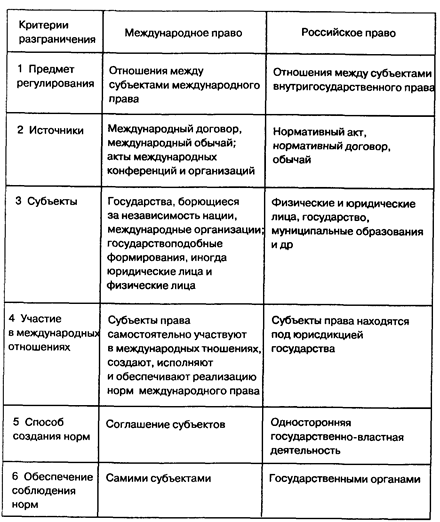 | Критерии разграничения | Международное право | Российское право |
|---|---|---|
| 1 Предмет регулирования | Отношения между субъектами международного права | Отношения между субъектами внутригосударственного права |
| 2 Источники | Международный договор, международный обычай; акты международных конференций и организаций | Нормативный акт, нормативный договор, обычай |
| 3 Субъекты | Государства, борющиеся за независимость нации, международные организации; государствоподобные формирования, иногда юридические лица и физические лица | Физические и юридические лица, государство, муниципальные образования и др |
| 4 Участие в международных отношениях | Субъекты права самостоятельно участвуют в международных тношениях, создают, исполняют и обеспечивают реализацию норм международного права | Субъекты права находятся под юрисдикцией государства |
| 5 Способ создания норм | Соглашение субъектов | Односторонняя государственно-властная деятельность |
| 6 Обеспечение соблюдения норм | Самими субъектами | Государственными органами |